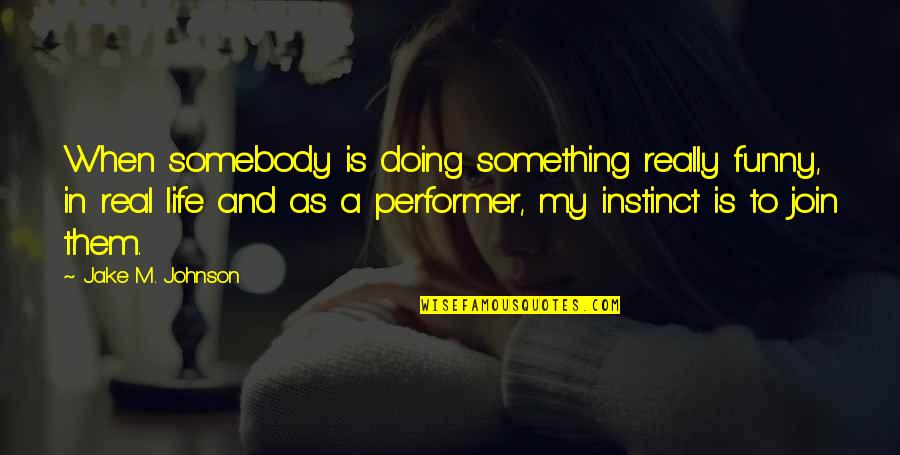 When somebody is doing something really funny, in real life and as a performer, my instinct is to join them.

~ Jake M. Johnson

WISEFAMOUSQUOTES.COM